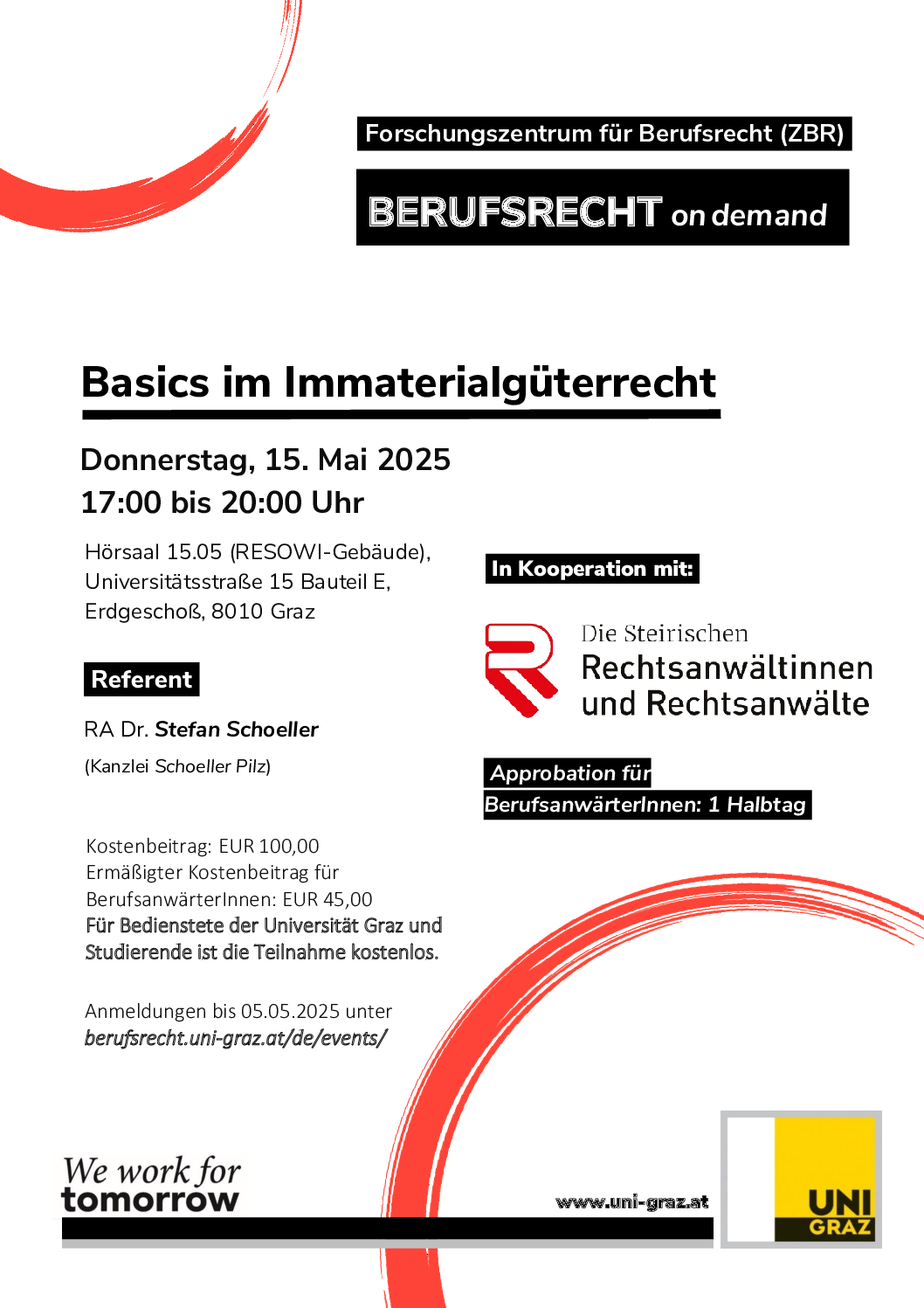 Forschungszentrum für Berufsrecht (ZBR)

BERUFSRECHT on demand

Basics im Immaterialgüterrecht

Donnerstag, 15. Mai 2025
17:00 bis 20:00 Uhr

Hörsaal 15.05 (RESOWI-Gebäude), Universitätsstraße 15 Bauteil E, Erdgeschoß, 8010 Graz

Referent

RA Dr. Stefan Schoeller

(Kanzlei Schoeller Pilz)

Kostenbeitrag: EUR 100,00
Ermäßigter Kostenbeitrag für BerufsanwärterInnen: EUR 45,00
Für Bedienstete der Universität Graz und Studierende ist die Teilnahme kostenlos.

Anmeldungen bis 05.05.2025 unter
berufsrecht.uni-graz.at/de/events/

In Kooperation mit:

Die Steirischen
Rechtsanwältinnen
und Rechtsanwälte

Approbation für
BerufsanwärterInnen: 1 Halbtag

We work for
tomorrow

www.uni-graz.at

UNI
GRAZ